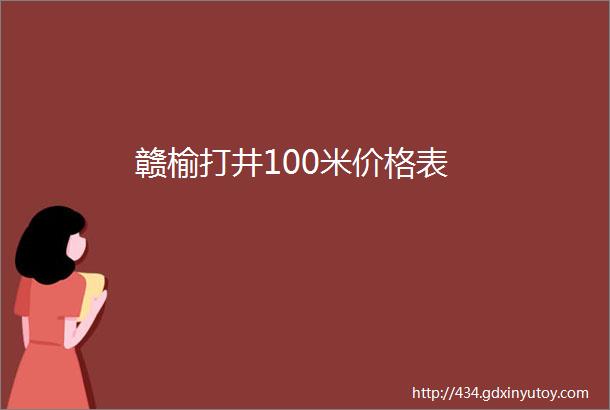 赣榆打井100米价格表

http://434.gdxinyutoy.com